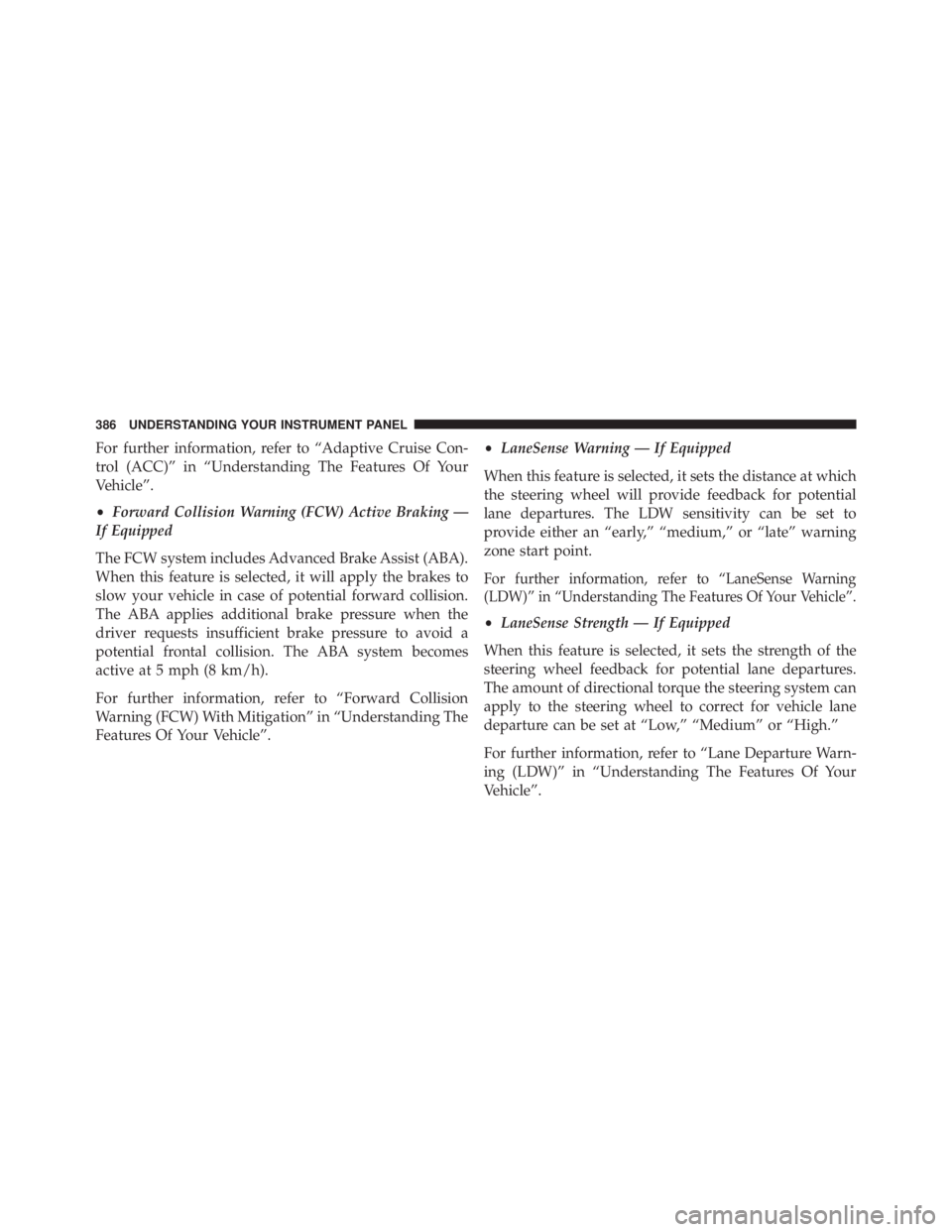 386 UNDERSTANDING YOUR INSTRUMENT PANEL

For further information, refer to “Adaptive Cruise Control (ACC)” in “Understanding The Features Of Your Vehicle”.

• Forward Collision Warning (FCW) Active Braking — If Equipped

The FCW system includes Advanced Brake Assist (ABA). When this feature is selected, it will apply the brakes to slow your vehicle in case of potential forward collision. The ABA applies additional brake pressure when the driver requests insufficient brake pressure to avoid a potential frontal collision. The ABA system becomes active at 5 mph (8 km/h).

For further information, refer to “Forward Collision Warning (FCW) With Mitigation” in “Understanding The Features Of Your Vehicle”.

• LaneSense Warning — If Equipped

When this feature is selected, it sets the distance at which the steering wheel will provide feedback for potential lane departures. The LDW sensitivity can be set to provide either an “early,” “medium,” or “late” warning zone start point.

For further information, refer to “LaneSense Warning (LDW)” in “Understanding The Features Of Your Vehicle”.

• LaneSense Strength — If Equipped

When this feature is selected, it sets the strength of the steering wheel feedback for potential lane departures. The amount of directional torque the steering system can apply to the steering wheel to correct for vehicle lane departure can be set at “Low,” “Medium” or “High.”

For further information, refer to “Lane Departure Warning (LDW)” in “Understanding The Features Of Your Vehicle”.

carmanualsonline.info